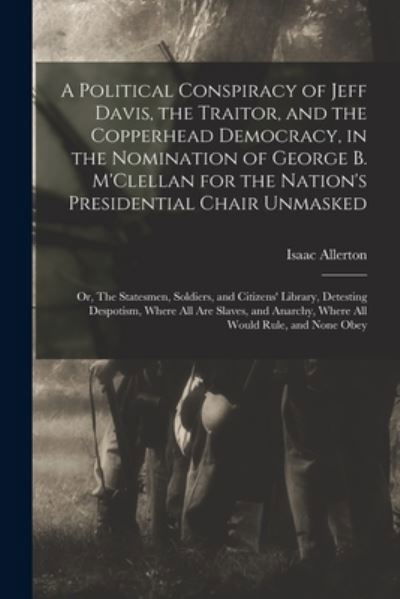 A Political Conspiracy of Jeff Davis, the Traitor, and the Copperhead Democracy, in the Nomination of George B. M'Clellan for the Nation's Presidential Chair Unmasked

Isaac Allerton

Or, The Statesmen, Soldiers, and Citizens' Library, Detesting Despotism, Where All Are Slaves, and Anarchy, Where All Would Rule, and None Obey